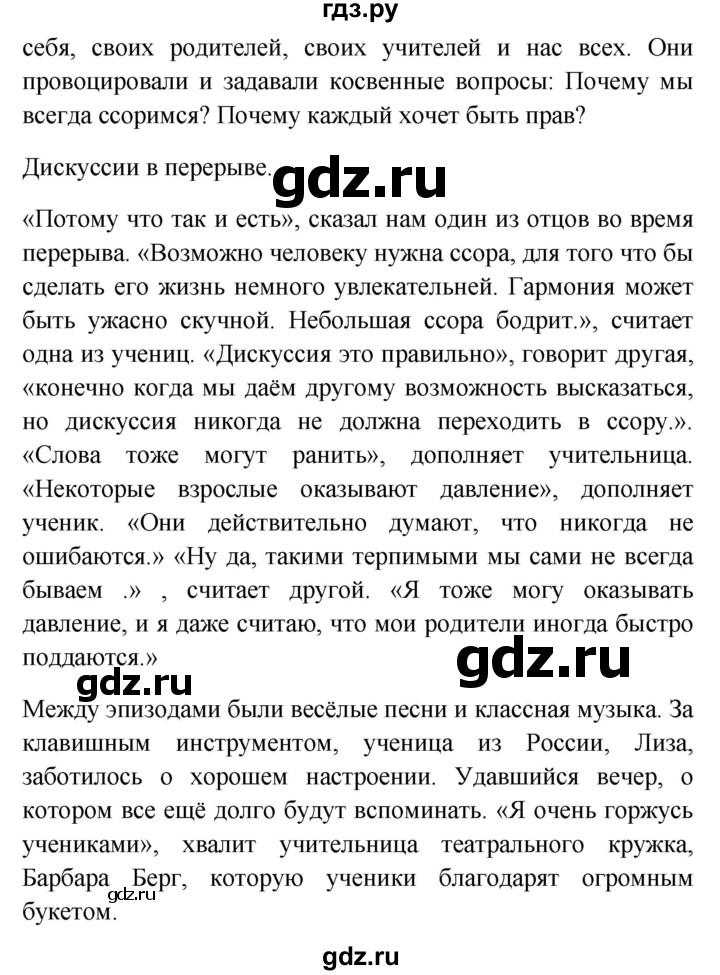 гдз.ру

себя, своих родителей, своих учителей и нас всех. Они провоцировали и задавали косвенные вопросы: Почему мы всегда ссоримся? Почему каждый хочет быть прав?

Дискуссии в перерыве.

gdz.ru

«Потому что так и есть», сказал нам один из отцов во время перерыва. «Возможно человеку нужна ссора, для того что бы сделать его жизнь немного увлекательней. Гармония может быть ужасно скучной. Небольшая ссора бодрит.», считает одна из учениц. «Дискуссия это правильно», говорит другая, «конечно когда мы даём другому возможность высказаться, но дискуссия никогда не должна переходить в ссору.». «Слова тоже могут ранить», дополняет учительница. «Некоторые взрослые оказывают давление», дополняет ученик. «Они действительно думают, что никогда не ошибаются.» «Ну да, такими терпимыми мы сами не всегда бываем .» , считает другой. «Я тоже могу оказывать давление, и я даже считаю, что мои родители иногда быстро поддаются.»

gdz.ru

gdz.ru

Между эпизодами были весёлые песни и классная музыка. За клавишным инструментом, ученица из России, Лиза, заботилось о хорошем настроении. Удавшийся вечер, о котором все ещё долго будут вспоминать. «Я очень горжусь учениками», хвалит учительница театрального кружка, Барбара Берг, которую ученики благодарят огромным букетом.

gdz.ru

gdz.ru